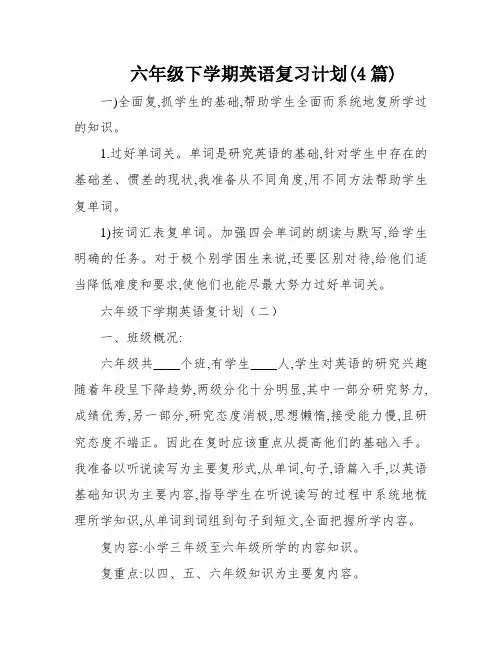 六年级下学期英语复习计划(4篇)

一)全面复,抓学生的基础,帮助学生全面而系统地复所学过的知识。

1.过好单词关。单词是研究英语的基础,针对学生中存在的基础差、惯差的现状,我准备从不同角度,用不同方法帮助学生复单词。

1)按词汇表复单词。加强四会单词的朗读与默写,给学生明确的任务。对于极个别学困生来说,还要区别对待,给他们适当降低难度和要求,使他们也能尽最大努力过好单词关。

六年级下学期英语复计划(二)

一、班级概况:

六年级共____个班,有学生____人,学生对英语的研究兴趣随着年段呈下降趋势,两级分化十分明显,其中一部分研究努力,成绩优秀,另一部分,研究态度消极,思想懒惰,接受能力慢,且研究态度不端正。因此在复时应该重点从提高他们的基础入手。我准备以听说读写为主要复形式,从单词,句子,语篇入手,以英语基础知识为主要内容,指导学生在听说读写的过程中系统地梳理所学知识,从单词到词组到句子到短文,全面把握所学内容。

复内容:小学三年级至六年级所学的内容知识。

复重点:以四、五、六年级知识为主要复内容。